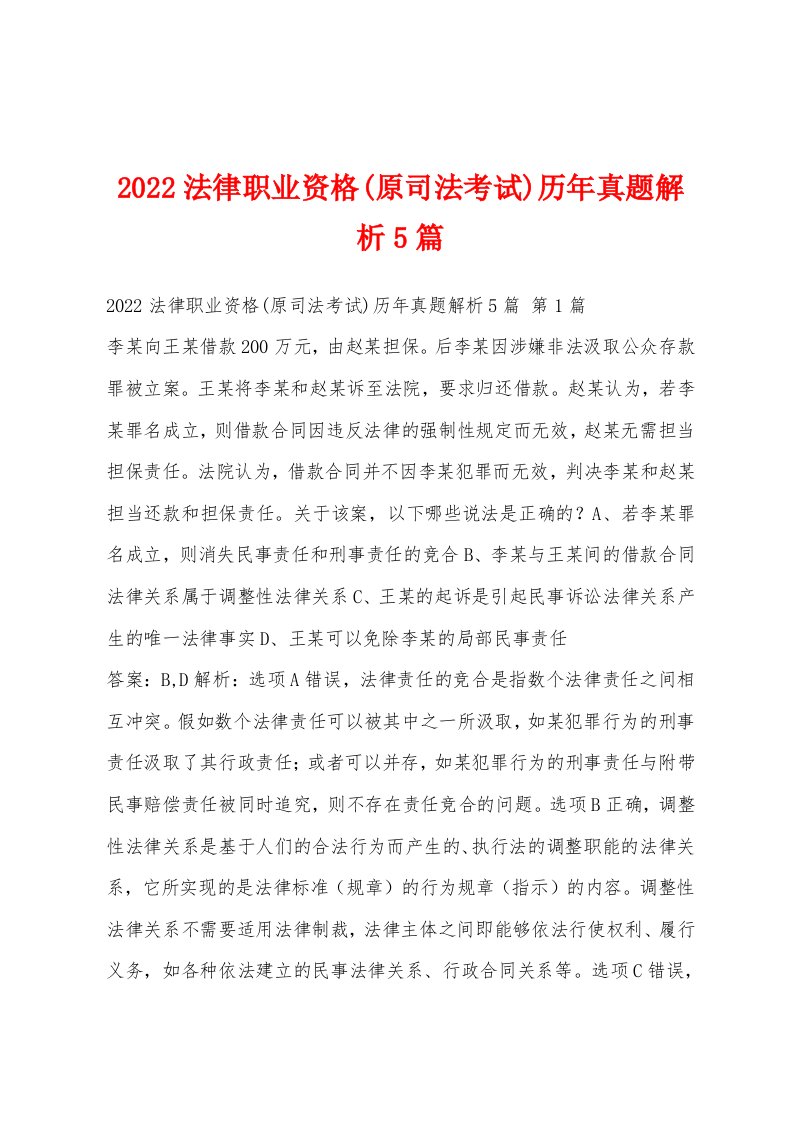 2022法律职业资格(原司法考试)历年真题解析5篇

2022法律职业资格(原司法考试)历年真题解析5篇 第1篇

李某向王某借款200万元，由赵某担保。后李某因涉嫌非法汲取公众存款罪被立案。王某将李某和赵某诉至法院，要求归还借款。赵某认为，若李某罪名成立，则借款合同因违反法律的强制性规定而无效，赵某无需担当担保责任。法院认为，借款合同并不因李某犯罪而无效，判决李某和赵某担当还款和担保责任。关于该案，以下哪些说法是正确的？A、若李某罪名成立，则消失民事责任和刑事责任的竞合B、李某与王某间的借款合同法律关系属于调整性法律关系C、王某的起诉是引起民事诉讼法律关系产生的唯一法律事实D、王某可以免除李某的局部民事责任

答案：B,D解析：选项A错误，法律责任的竞合是指数个法律责任之间相互冲突。假如数个法律责任可以被其中之一所汲取，如某犯罪行为的刑事责任汲取了其行政责任；或者可以并存，如某犯罪行为的刑事责任与附带民事赔偿责任被同时追究，则不存在责任竞合的问题。选项B正确，调整性法律关系是基于人们的合法行为而产生的、执行法的调整职能的法律关系，它所实现的是法律标准（规章）的行为规章（指示）的内容。调整性法律关系不需要适用法律制裁，法律主体之间即能够依法行使权利、履行义务，如各种依法建立的民事法律关系、行政合同关系等。选项C错误，